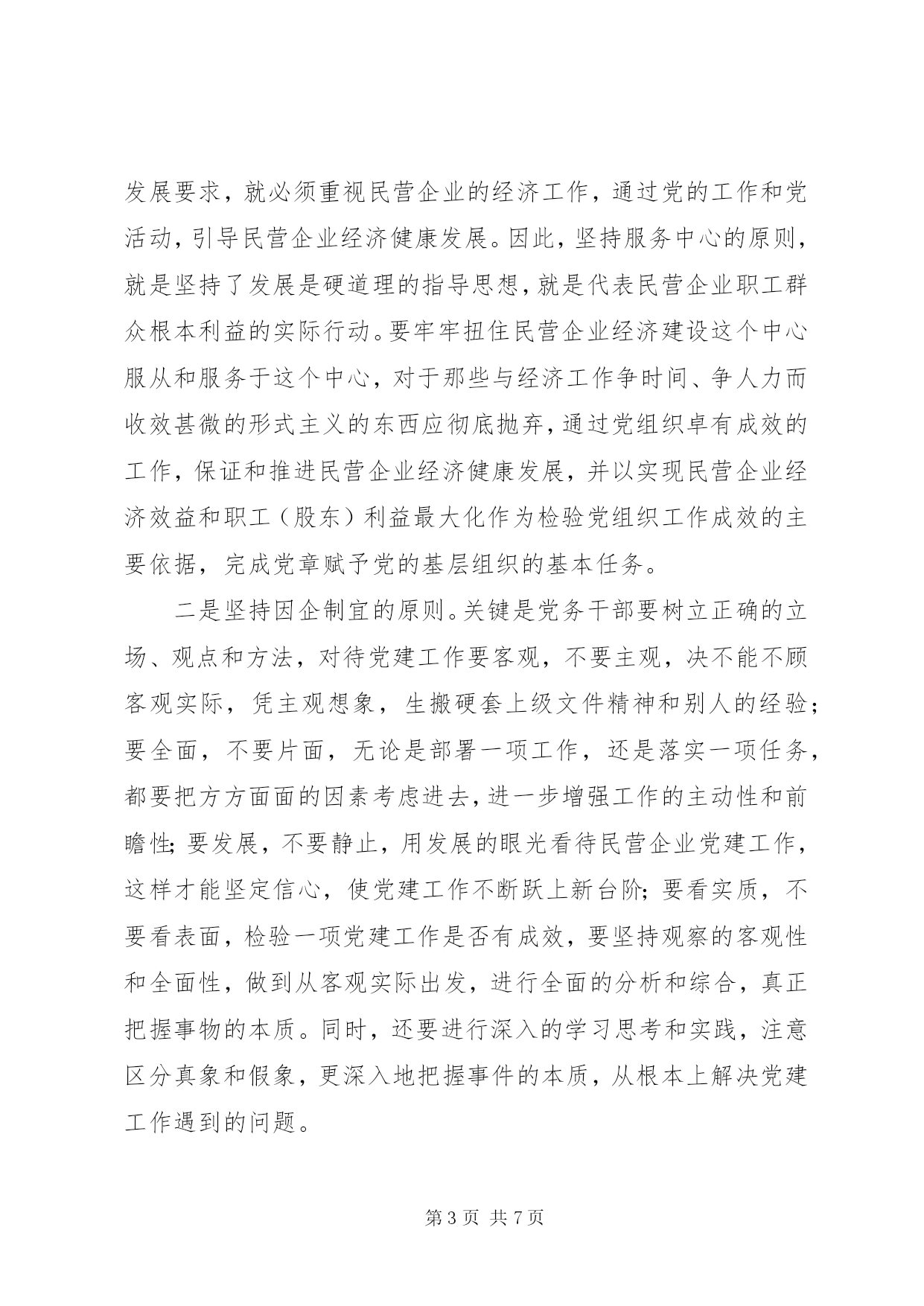 发展要求，就必须重视民营企业的经济工作，通过党的工作和党活动，引导民营企业经济健康发展。因此，坚持服务中心的原则，就是坚持了发展是硬道理的指导思想，就是代表民营企业职工群众根本利益的实际行动。要牢牢扭住民营企业经济建设这个中心服从和服务于这个中心，对于那些与经济工作争时间、争人力而收效甚微的形式主义的东西应彻底抛弃，通过党组织卓有成效的工作，保证和推进民营企业经济健康发展，并以实现民营企业经济效益和职工（股东）利益最大化作为检验党组织工作成效的主要依据，完成党章赋予党的基层组织的基本任务。

二是坚持因企制宜的原则。关键是党务干部要树立正确的立场、观点和方法，对待党建工作要客观，不要主观，决不能不顾客观实际，凭主观想象，生搬硬套上级文件精神和别人的经验；要全面，不要片面，无论是部署一项工作，还是落实一项任务，都要把方方面面的因素考虑进去，进一步增强工作的主动性和前瞻性；要发展，不要静止，用发展的眼光看待民营企业党建工作，这样才能坚定信心，使党建工作不断跃上新台阶；要看实质，不要看表面，检验一项党建工作是否有成效，要坚持观察的客观性和全面性，做到从客观实际出发，进行全面的分析和综合，真正把握事物的本质。同时，还要进行深入的学习思考和实践，注意区分真象和假象，更深入地把握事件的本质，从根本上解决党建工作遇到的问题。

第 3 页 共 7 页